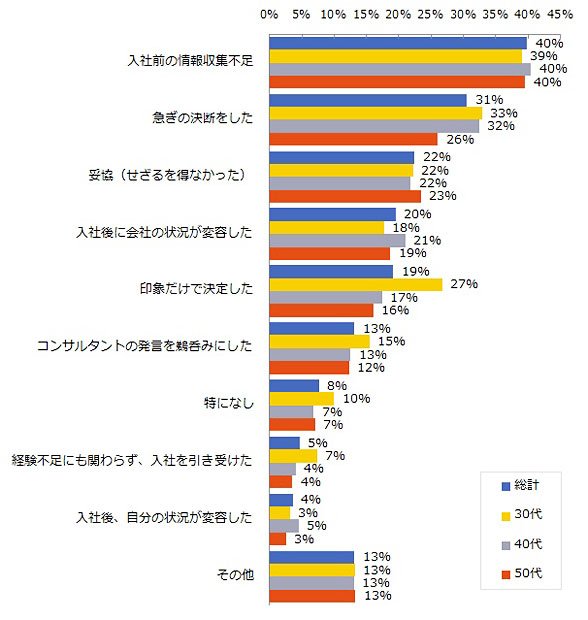 0% 5% 10% 15% 20% 25% 30% 35% 40% 45%

入社前の情報収集不足 40% 39% 40% 40%

急ぎの決断をした 31% 33% 32% 26%

妥協（せざるを得なかった） 22% 22% 22% 23%

入社後に会社の状況が変容した 20% 18% 21% 19%

印象だけで決定した 19% 27% 17% 16%

コンサルタントの発言を鵜呑みにした 13% 15% 13% 12%

特になし 8% 10% 7% 7%

経験不足にも関わらず、入社を引き受けた 5% 7% 4% 4%

入社後、自分の状況が変容した 4% 3% 5% 3%

その他 13% 13% 13% 13%

総計
30代
40代
50代